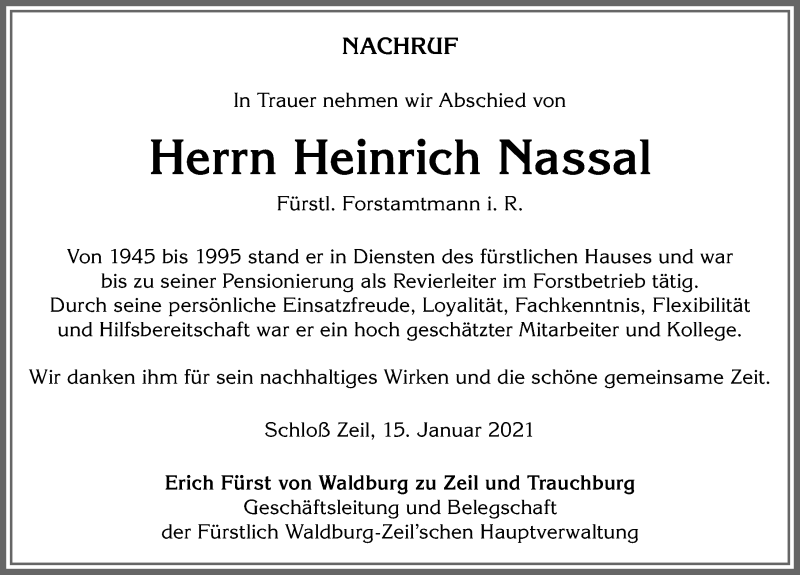 NACHRUF

In Trauer nehmen wir Abschied von

Herrn Heinrich Nassal

Fürstl. Forstamtmann i. R.

Von 1945 bis 1995 stand er in Diensten des fürstlichen Hauses und war bis zu seiner Pensionierung als Revierleiter im Forstbetrieb tätig. Durch seine persönliche Einsatzfreude, Loyalität, Fachkenntnis, Flexibilität und Hilfsbereitschaft war er ein hoch geschätzter Mitarbeiter und Kollege.

Wir danken ihm für sein nachhaltiges Wirken und die schöne gemeinsame Zeit.

Schloß Zeil, 15. Januar 2021

Erich Fürst von Waldburg zu Zeil und Trauchburg
Geschäftsleitung und Belegschaft
der Fürstlich Waldburg-Zeil'schen Hauptverwaltung